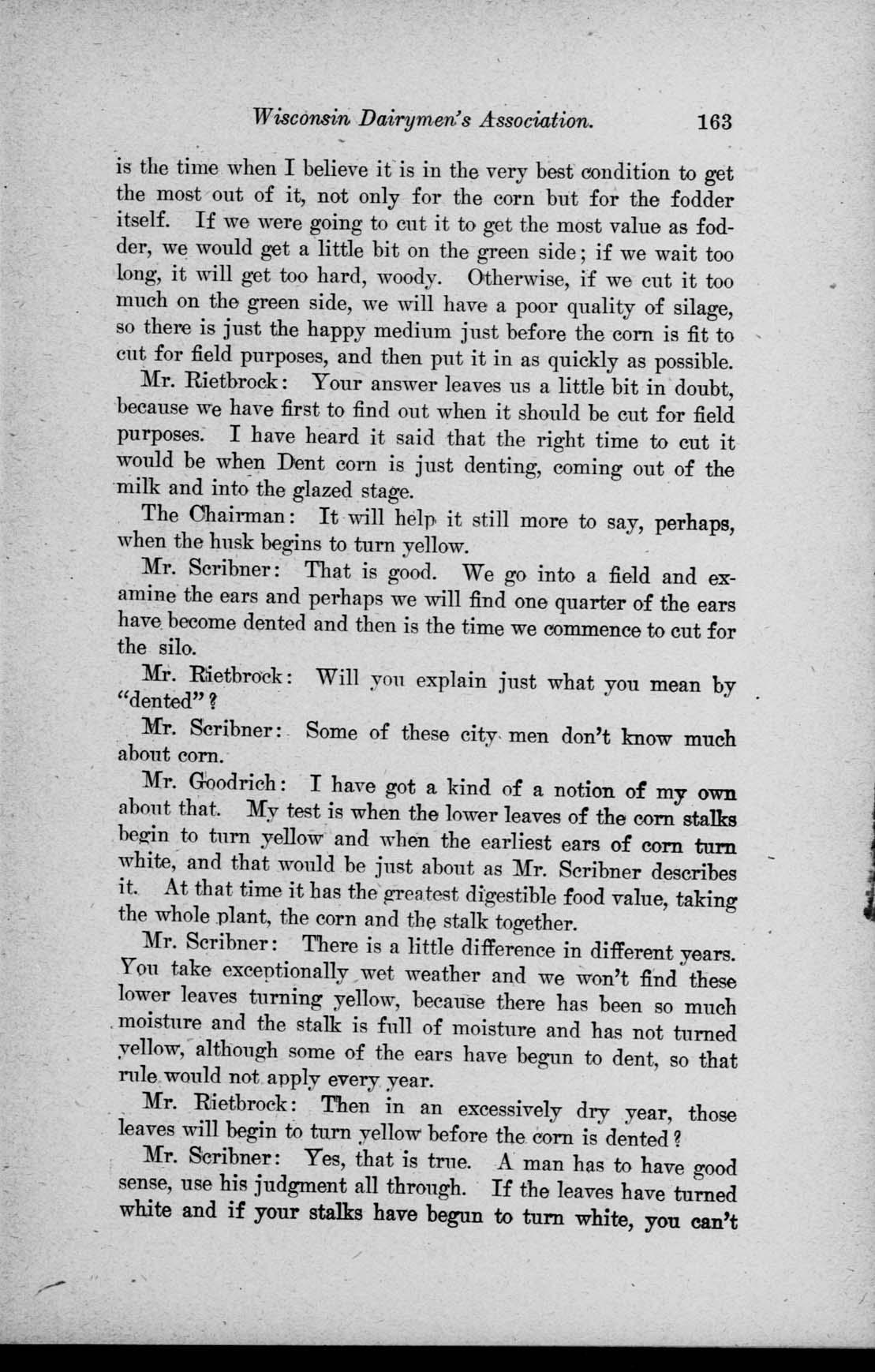 Wisconsin Dairymen's Association. 163

is the time when I believe it is in the very best condition to get the most out of it, not only for the corn but for the fodder itself. If we were going to cut it to get the most value as fodder, we would get a little bit on the green side; if we wait too long, it will get too hard, woody. Otherwise, if we cut it too much on the green side, we will have a poor quality of silage, so there is just the happy medium just before the corn is fit to cut for field purposes, and then put it in as quickly as possible.

Mr. Rietbrock: Your answer leaves us a little bit in doubt, because we have first to find out when it should be cut for field purposes. I have heard it said that the right time to cut it would be when Dent corn is just denting, coming out of the milk and into the glazed stage.

The Chairman: It will help it still more to say, perhaps, when the husk begins to turn yellow.

Mr. Scribner: That is good. We go into a field and examine the ears and perhaps we will find one quarter of the ears have become dented and then is the time we commence to cut for the silo.

Mr. Rietbrock: Will you explain just what you mean by "dented"?

Mr. Scribner: Some of these city men don't know much about corn.

Mr. Goodrich: I have got a kind of a notion of my own about that. My test is when the lower leaves of the corn stalks begin to turn yellow and when the earliest ears of corn turn white, and that would be just about as Mr. Scribner describes it. At that time it has the greatest digestible food value, taking the whole plant, the corn and the stalk together.

Mr. Scribner: There is a little difference in different years. You take exceptionally wet weather and we won't find these lower leaves turning yellow, because there has been so much moisture and the stalk is full of moisture and has not turned yellow, although some of the ears have begun to dent, so that rule would not apply every year.

Mr. Rietbrock: Then in an excessively dry year, those leaves will begin to turn yellow before the corn is dented?

Mr. Scribner: Yes, that is true. A man has to have good sense, use his judgment all through. If the leaves have turned white and if your stalks have begun to turn white, you can't